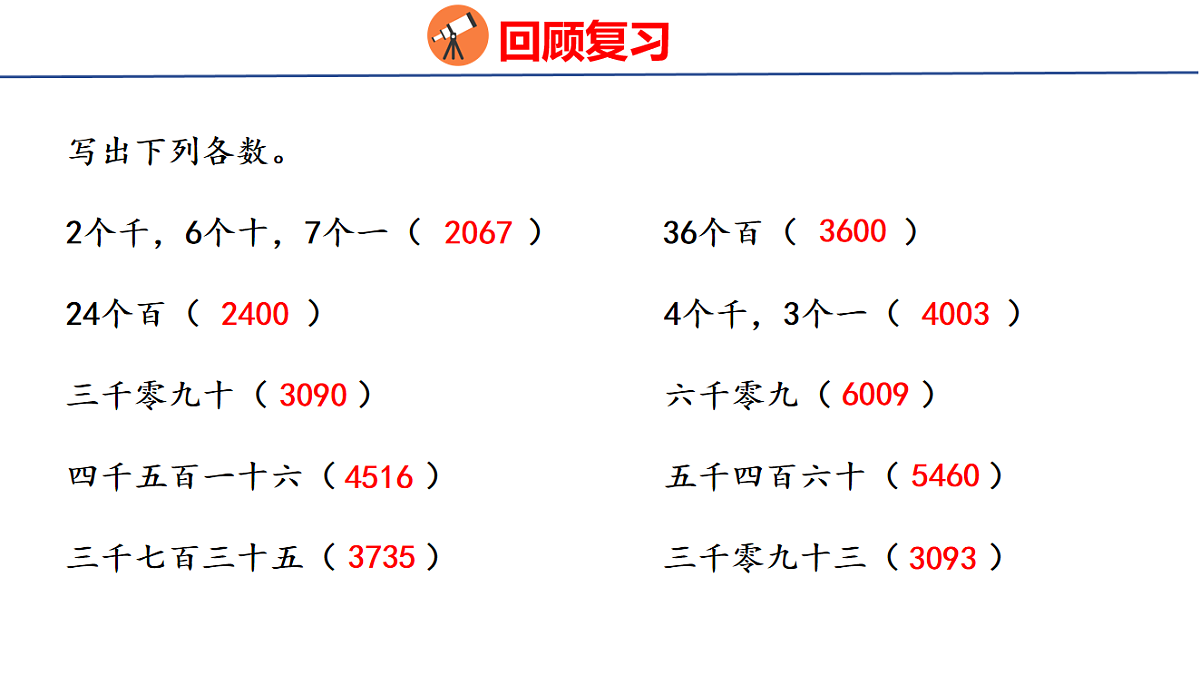 回顾复习

写出下列各数。

2个千，6个十，7个一（ 2067 ）

24个百（ 2400 ）

三千零九十（ 3090 ）

四千五百一十六（ 4516 ）

三千七百三十五（ 3735 ）

36个百（ 3600 ）

4个千，3个一（ 4003 ）

六千零九（ 6009 ）

五千四百六十（ 5460 ）

三千零九十三（ 3093 ）